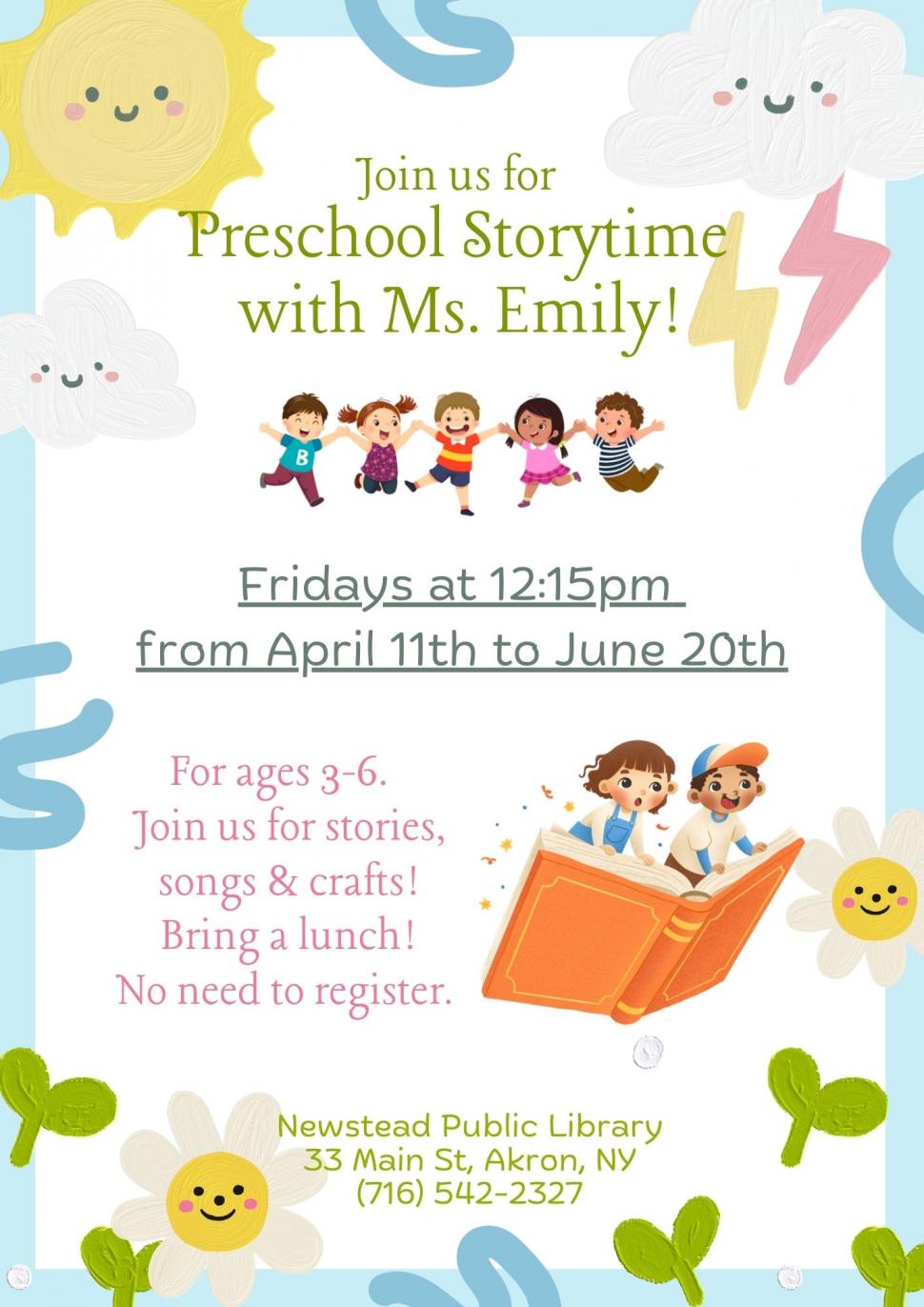 Join us for
Preschool Storytime with Ms. Emily!

B

Fridays at 12:15pm
from April 11th to June 20th

For ages 3-6.
Join us for stories, songs & crafts!
Bring a lunch!
No need to register.

Newstead Public Library
33 Main St, Akron, NY
(716) 542-2327